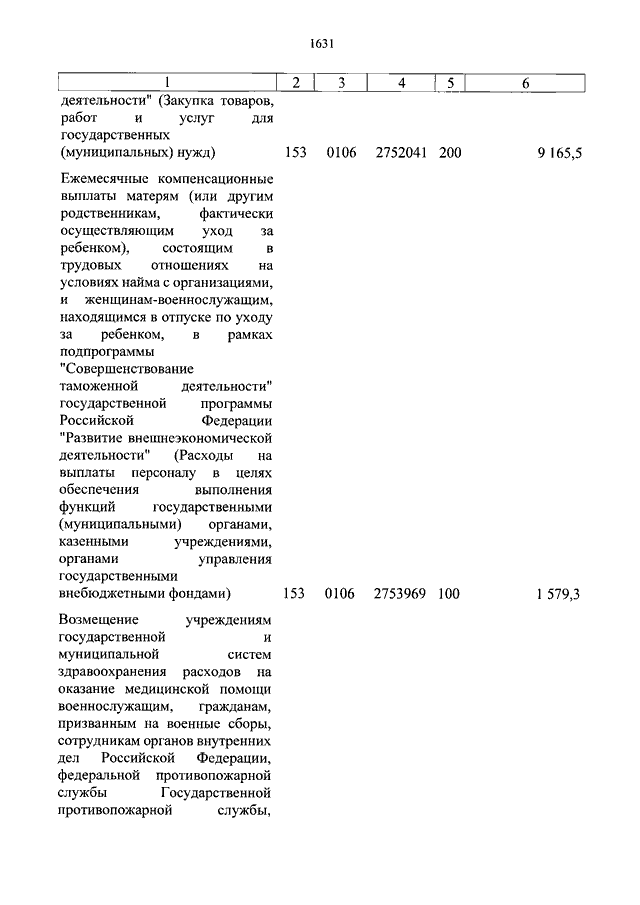 1631

| 1 | 2 | 3 | 4 | 5 | 6 |
|---|---|---|---|---|---|
| деятельности" (Закупка товаров, работ и услуг для государственных (муниципальных) нужд) | 153 | 0106 | 2752041 | 200 | 9 165,5 |
| Ежемесячные компенсационные выплаты матерям (или другим родственникам, фактически осуществляющим уход за ребенком), состоящим в трудовых отношениях на условиях найма с организациями, и женщинам-военнослужащим, находящимся в отпуске по уходу за ребенком, в рамках подпрограммы "Совершенствование таможенной деятельности" государственной программы Российской Федерации "Развитие внешнеэкономической деятельности" (Расходы на выплаты персоналу в целях обеспечения выполнения функций государственными (муниципальными) органами, казенными учреждениями, органами управления государственными внебюджетными фондами) | 153 | 0106 | 2753969 | 100 | 1 579,3 |
| Возмещение учреждениям государственной и муниципальной систем здравоохранения расходов на оказание медицинской помощи военнослужащим, гражданам, призванным на военные сборы, сотрудникам органов внутренних дел Российской Федерации, федеральной противопожарной службы Государственной противопожарной службы, | | | | | |